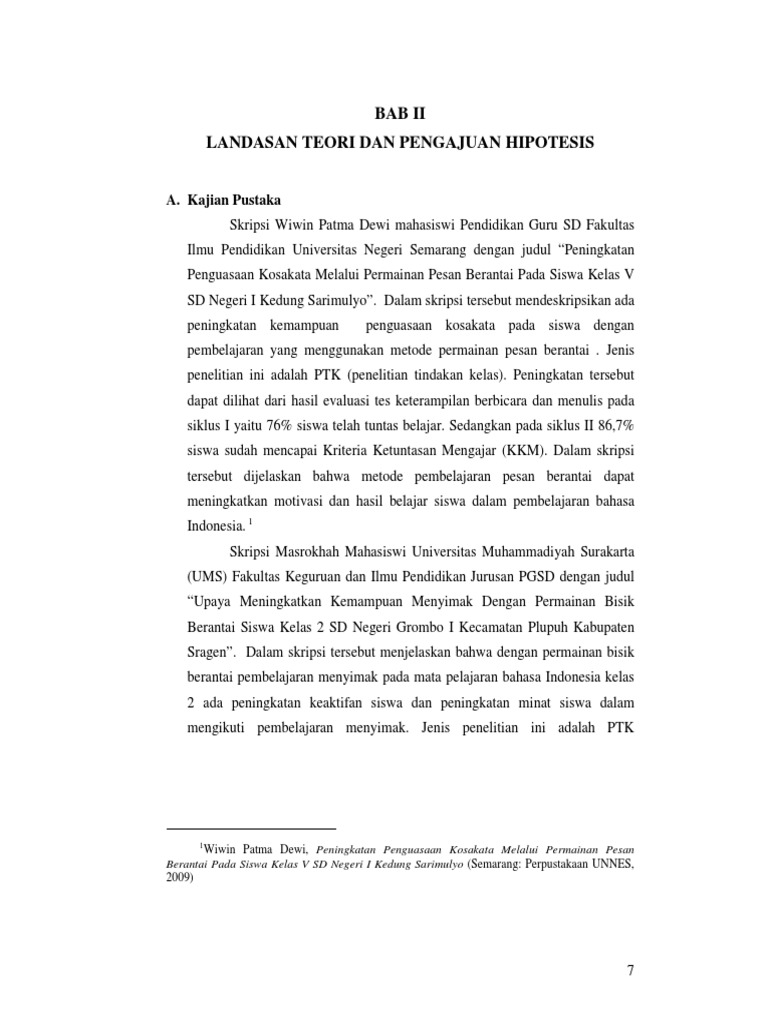 BAB II

LANDASAN TEORI DAN PENGAJUAN HIPOTESIS

A. Kajian Pustaka

Skripsi Wiwin Patma Dewi mahasiswi Pendidikan Guru SD Fakultas Ilmu Pendidikan Universitas Negeri Semarang dengan judul “Peningkatan Penguasaan Kosakata Melalui Permainan Pesan Berantai Pada Siswa Kelas V SD Negeri I Kedung Sarimulyo”. Dalam skripsi tersebut mendeskripsikan ada peningkatan kemampuan penguasaan kosakata pada siswa dengan pembelajaran yang menggunakan metode permainan pesan berantai . Jenis penelitian ini adalah PTK (penelitian tindakan kelas). Peningkatan tersebut dapat dilihat dari hasil evaluasi tes keterampilan berbicara dan menulis pada siklus I yaitu 76% siswa telah tuntas belajar. Sedangkan pada siklus II 86,7% siswa sudah mencapai Kriteria Ketuntasan Mengajar (KKM). Dalam skripsi tersebut dijelaskan bahwa metode pembelajaran pesan berantai dapat meningkatkan motivasi dan hasil belajar siswa dalam pembelajaran bahasa Indonesia. $^1$

Skripsi Masrokhah Mahasiswi Universitas Muhammadiyah Surakarta (UMS) Fakultas Keguruan dan Ilmu Pendidikan Jurusan PGSD dengan judul “Upaya Meningkatkan Kemampuan Menyimak Dengan Permainan Bisik Berantai Siswa Kelas 2 SD Negeri Grombo I Kecamatan Plupuh Kabupaten Sragen”. Dalam skripsi tersebut menjelaskan bahwa dengan permainan bisik berantai pembelajaran menyimak pada mata pelajaran bahasa Indonesia kelas 2 ada peningkatan keaktifan siswa dan peningkatan minat siswa dalam mengikuti pembelajaran menyimak. Jenis penelitian ini adalah PTK

$^1$Wiwin Patma Dewi, Peningkatan Penguasaan Kosakata Melalui Permainan Pesan Berantai Pada Siswa Kelas V SD Negeri I Kedung Sarimulyo (Semarang: Perpustakaan UNNES, 2009)

7